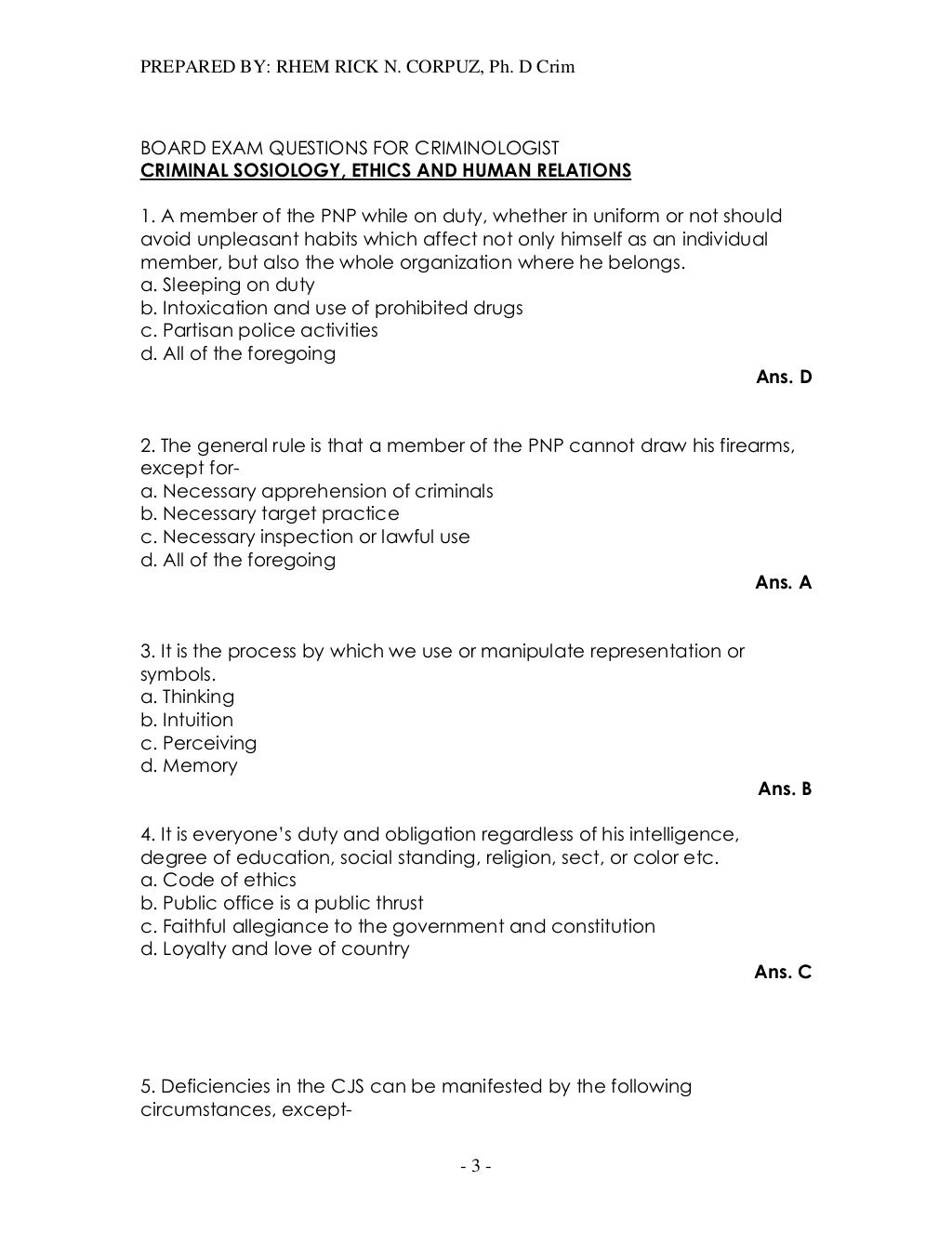 PREPARED BY: RHEM RICK N. CORPUZ, Ph. D Crim

BOARD EXAM QUESTIONS FOR CRIMINOLOGIST
CRIMINAL SOSIOLOGY, ETHICS AND HUMAN RELATIONS

1. A member of the PNP while on duty, whether in uniform or not should avoid unpleasant habits which affect not only himself as an individual member, but also the whole organization where he belongs.
a. Sleeping on duty
b. Intoxication and use of prohibited drugs
c. Partisan police activities
d. All of the foregoing

Ans. D

2. The general rule is that a member of the PNP cannot draw his firearms, except for-
a. Necessary apprehension of criminals
b. Necessary target practice
c. Necessary inspection or lawful use
d. All of the foregoing

Ans. A

3. It is the process by which we use or manipulate representation or symbols.
a. Thinking
b. Intuition
c. Perceiving
d. Memory

Ans. B

4. It is everyone's duty and obligation regardless of his intelligence, degree of education, social standing, religion, sect, or color etc.
a. Code of ethics
b. Public office is a public thrust
c. Faithful allegiance to the government and constitution
d. Loyalty and love of country

Ans. C

5. Deficiencies in the CJS can be manifested by the following circumstances, except-

- 3 -